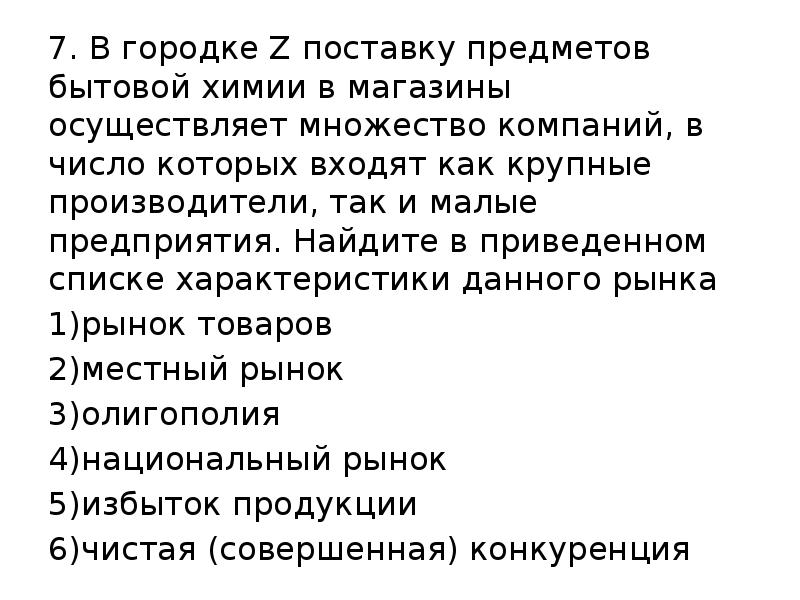 7. В городке Z поставку предметов бытовой химии в магазины осуществляет множество компаний, в число которых входят как крупные производители, так и малые предприятия. Найдите в приведенном списке характеристики данного рынка

1)рынок товаров

2)местный рынок

3)олигополия

4)национальный рынок

5)избыток продукции

6)чистая (совершенная) конкуренция